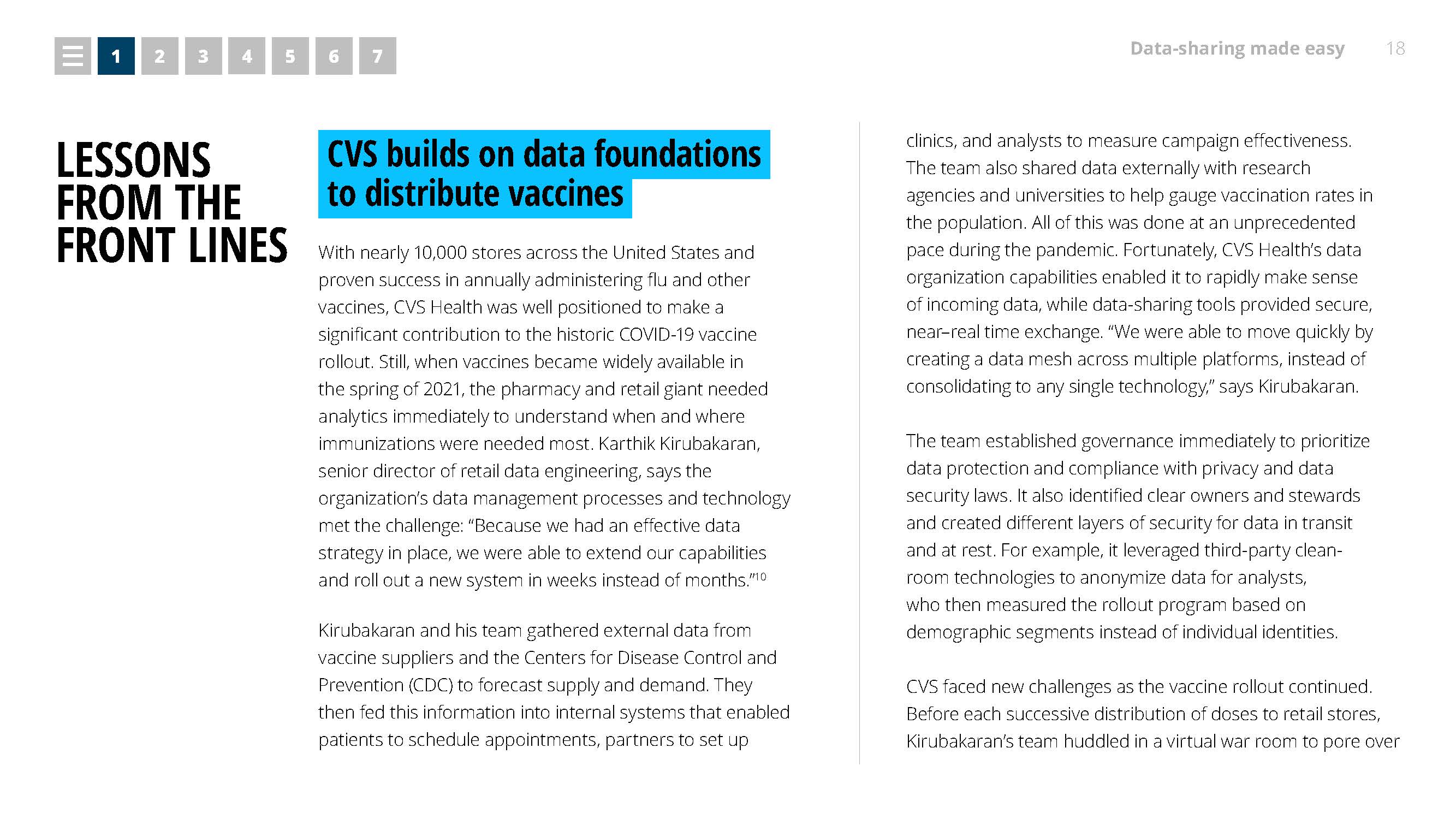 1 2 3 4 5 6 7

Data-sharing made easy 18

LESSONS FROM THE FRONT LINES

CVS builds on data foundations to distribute vaccines

With nearly 10,000 stores across the United States and proven success in annually administering flu and other vaccines, CVS Health was well positioned to make a significant contribution to the historic COVID-19 vaccine rollout. Still, when vaccines became widely available in the spring of 2021, the pharmacy and retail giant needed analytics immediately to understand when and where immunizations were needed most. Karthik Kirubakaran, senior director of retail data engineering, says the organization's data management processes and technology met the challenge: "Because we had an effective data strategy in place, we were able to extend our capabilities and roll out a new system in weeks instead of months."$^{10}$

Kirubakaran and his team gathered external data from vaccine suppliers and the Centers for Disease Control and Prevention (CDC) to forecast supply and demand. They then fed this information into internal systems that enabled patients to schedule appointments, partners to set up clinics, and analysts to measure campaign effectiveness. The team also shared data externally with research agencies and universities to help gauge vaccination rates in the population. All of this was done at an unprecedented pace during the pandemic. Fortunately, CVS Health's data organization capabilities enabled it to rapidly make sense of incoming data, while data-sharing tools provided secure, near–real time exchange. "We were able to move quickly by creating a data mesh across multiple platforms, instead of consolidating to any single technology," says Kirubakaran.

The team established governance immediately to prioritize data protection and compliance with privacy and data security laws. It also identified clear owners and stewards and created different layers of security for data in transit and at rest. For example, it leveraged third-party clean-room technologies to anonymize data for analysts, who then measured the rollout program based on demographic segments instead of individual identities.

CVS faced new challenges as the vaccine rollout continued. Before each successive distribution of doses to retail stores, Kirubakaran's team huddled in a virtual war room to pore over